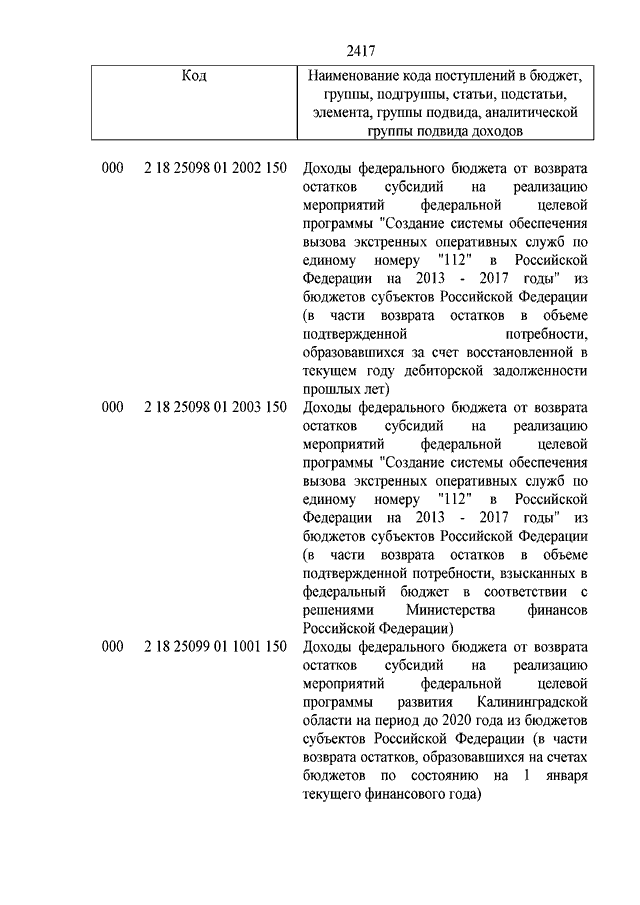 2417

| Код | Наименование кода поступлений в бюджет, группы, подгруппы, статьи, подстатьи, элемента, группы подвида, аналитической группы подвида доходов |
|---|---|
| 000 2 18 25098 01 2002 150 | Доходы федерального бюджета от возврата остатков субсидий на реализацию мероприятий федеральной целевой программы "Создание системы обеспечения вызова экстренных оперативных служб по единому номеру "112" в Российской Федерации на 2013 - 2017 годы" из бюджетов субъектов Российской Федерации (в части возврата остатков в объеме подтвержденной потребности, образовавшихся за счет восстановленной в текущем году дебиторской задолженности прошлых лет) |
| 000 2 18 25098 01 2003 150 | Доходы федерального бюджета от возврата остатков субсидий на реализацию мероприятий федеральной целевой программы "Создание системы обеспечения вызова экстренных оперативных служб по единому номеру "112" в Российской Федерации на 2013 - 2017 годы" из бюджетов субъектов Российской Федерации (в части возврата остатков в объеме подтвержденной потребности, взысканных в федеральный бюджет в соответствии с решениями Министерства финансов Российской Федерации) |
| 000 2 18 25099 01 1001 150 | Доходы федерального бюджета от возврата остатков субсидий на реализацию мероприятий федеральной целевой программы развития Калининградской области на период до 2020 года из бюджетов субъектов Российской Федерации (в части возврата остатков, образовавшихся на счетах бюджетов по состоянию на 1 января текущего финансового года) |